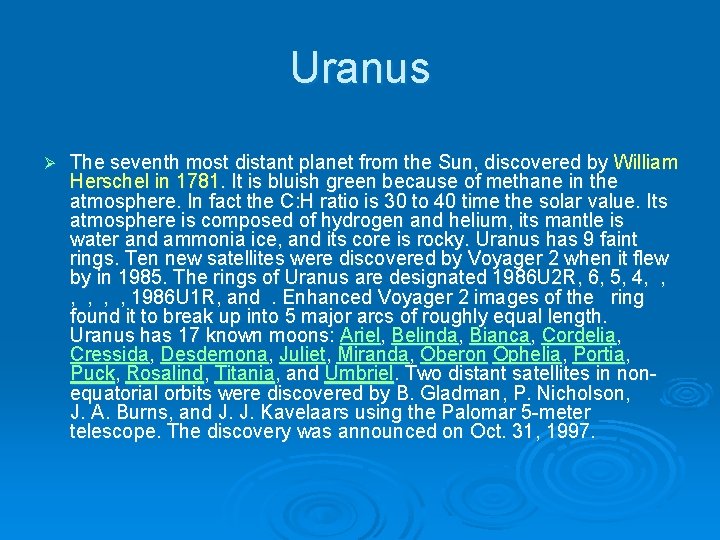 Uranus

➢ The seventh most distant planet from the Sun, discovered by William Herschel in 1781. It is bluish green because of methane in the atmosphere. In fact the C:H ratio is 30 to 40 time the solar value. Its atmosphere is composed of hydrogen and helium, its mantle is water and ammonia ice, and its core is rocky. Uranus has 9 faint rings. Ten new satellites were discovered by Voyager 2 when it flew by in 1985. The rings of Uranus are designated 1986U2R, 6, 5, 4, , , , , , 1986U1R, and . Enhanced Voyager 2 images of the ring found it to break up into 5 major arcs of roughly equal length. Uranus has 17 known moons: Ariel, Belinda, Bianca, Cordelia, Cressida, Desdemona, Juliet, Miranda, Oberon Ophelia, Portia, Puck, Rosalind, Titania, and Umbriel. Two distant satellites in non-equatorial orbits were discovered by B. Gladman, P. Nicholson, J. A. Burns, and J. J. Kavelaars using the Palomar 5-meter telescope. The discovery was announced on Oct. 31, 1997.